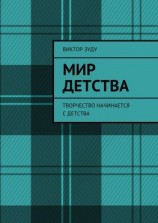 ВИКТОР ЗУДУ

МИР ДЕТСТВА

ТВОРЧЕСТВО НАЧИНАЕТСЯ С ДЕТСТВА